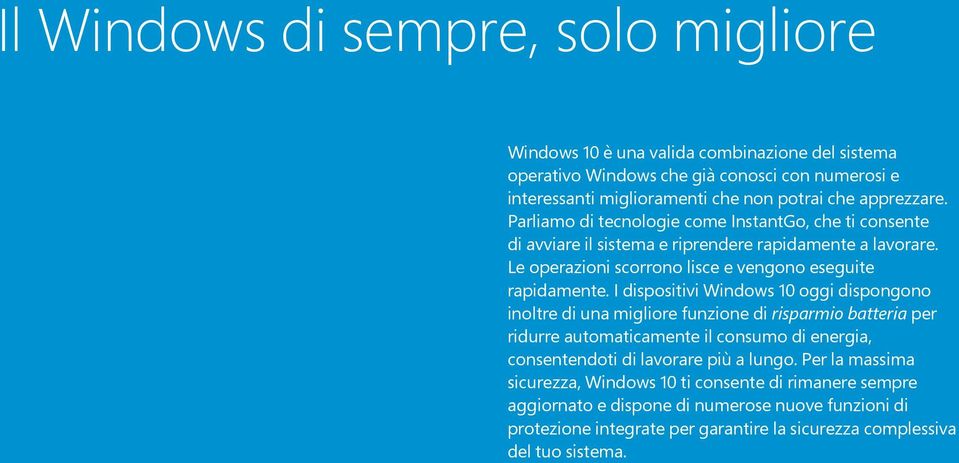 Il Windows di sempre, solo migliore

Windows 10 è una valida combinazione del sistema operativo Windows che già conosci con numerosi e interessanti miglioramenti che non potrai che apprezzare. Parliamo di tecnologie come InstantGo, che ti consente di avviare il sistema e riprendere rapidamente a lavorare. Le operazioni scorrono lisce e vengono eseguite rapidamente. I dispositivi Windows 10 oggi dispongono inoltre di una migliore funzione di risparmio batteria per ridurre automaticamente il consumo di energia, consentendoti di lavorare più a lungo. Per la massima sicurezza, Windows 10 ti consente di rimanere sempre aggiornato e dispone di numerose nuove funzioni di protezione integrate per garantire la sicurezza complessiva del tuo sistema.